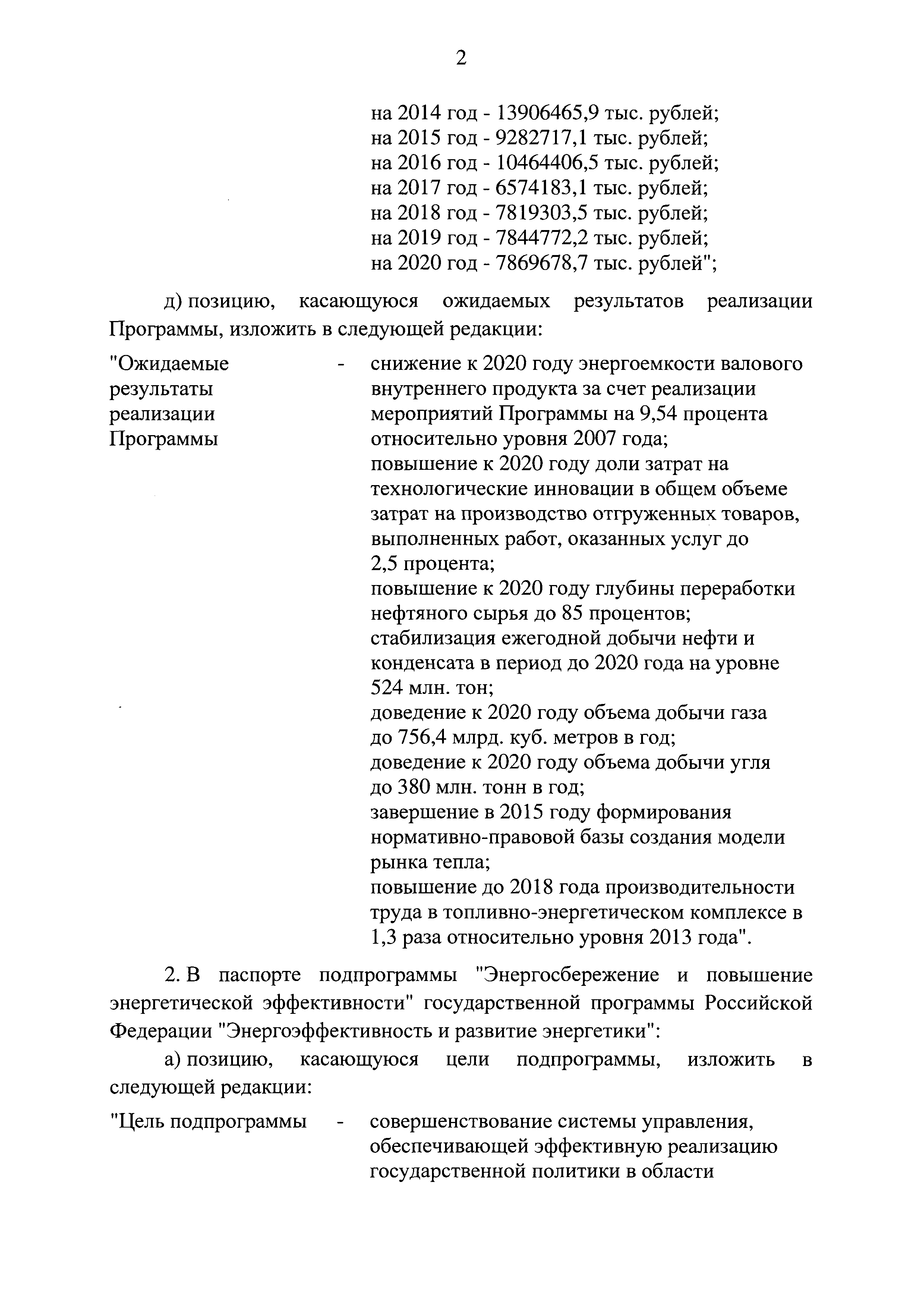 2

на 2014 год - 13906465,9 тыс. рублей;
на 2015 год - 9282717,1 тыс. рублей;
на 2016 год - 10464406,5 тыс. рублей;
на 2017 год - 6574183,1 тыс. рублей;
на 2018 год - 7819303,5 тыс. рублей;
на 2019 год - 7844772,2 тыс. рублей;
на 2020 год - 7869678,7 тыс. рублей";

д) позицию, касающуюся ожидаемых результатов реализации Программы, изложить в следующей редакции:

"Ожидаемые результаты реализации Программы - снижение к 2020 году энергоемкости валового внутреннего продукта за счет реализации мероприятий Программы на 9,54 процента относительно уровня 2007 года;
повышение к 2020 году доли затрат на технологические инновации в общем объеме затрат на производство отгруженных товаров, выполненных работ, оказанных услуг до 2,5 процента;
повышение к 2020 году глубины переработки нефтяного сырья до 85 процентов;
стабилизация ежегодной добычи нефти и конденсата в период до 2020 года на уровне 524 млн. тон;
доведение к 2020 году объема добычи газа до 756,4 млрд. куб. метров в год;
доведение к 2020 году объема добычи угля до 380 млн. тонн в год;
завершение в 2015 году формирования нормативно-правовой базы создания модели рынка тепла;
повышение до 2018 года производительности труда в топливно-энергетическом комплексе в 1,3 раза относительно уровня 2013 года".

2. В паспорте подпрограммы "Энергосбережение и повышение энергетической эффективности" государственной программы Российской Федерации "Энергоэффективность и развитие энергетики":

а) позицию, касающуюся цели подпрограммы, изложить в следующей редакции:

"Цель подпрограммы - совершенствование системы управления, обеспечивающей эффективную реализацию государственной политики в области